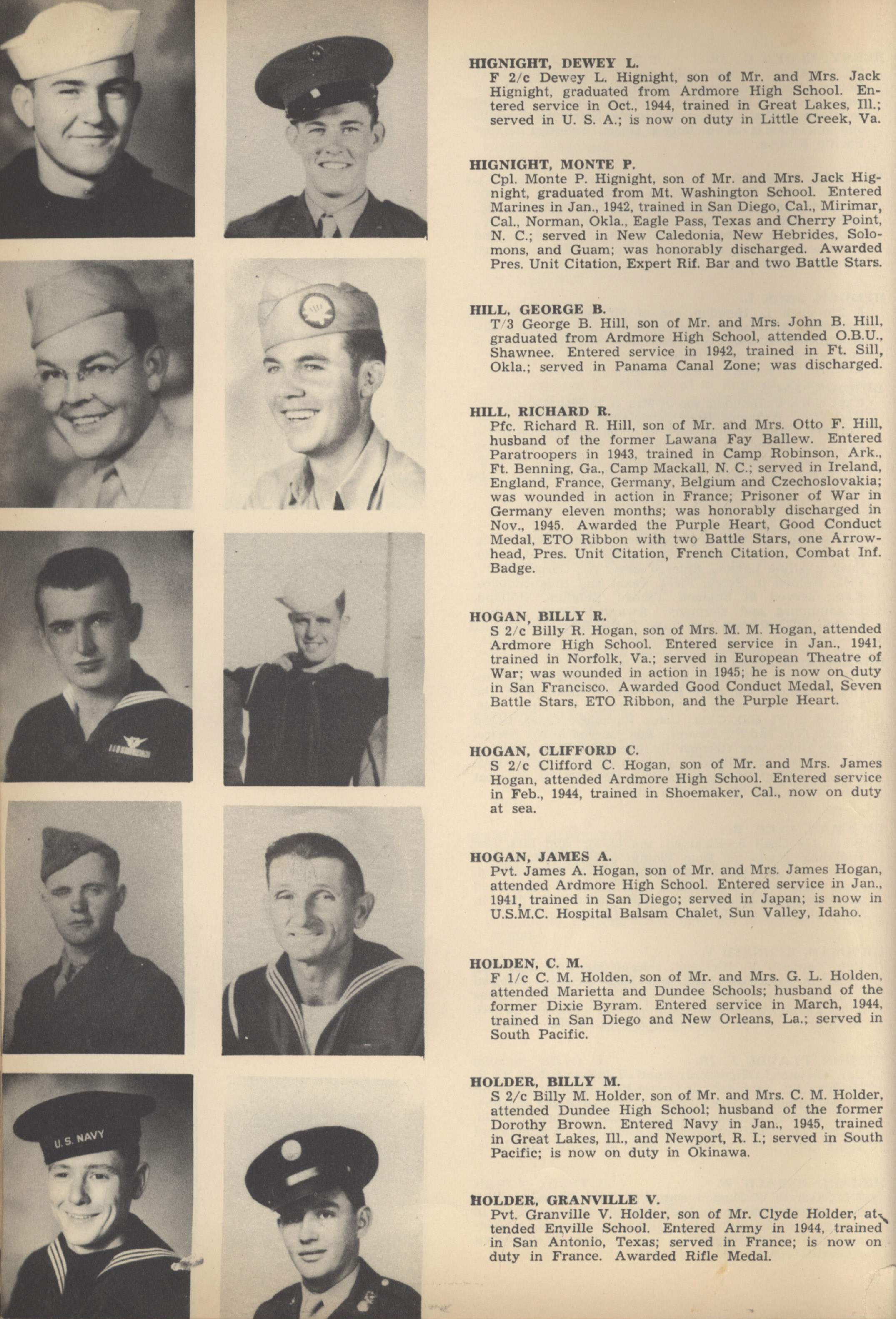 U. S. NAVY

HIGNIGHT, DEWEY L.
F 2/c Dewey L. Hignight, son of Mr. and Mrs. Jack Hignight, graduated from Ardmore High School. Entered service in Oct., 1944, trained in Great Lakes, Ill.; served in U. S. A.; is now on duty in Little Creek, Va.

HIGNIGHT, MONTE P.
Cpl. Monte P. Hignight, son of Mr. and Mrs. Jack Hignight, graduated from Mt. Washington School. Entered Marines in Jan., 1942, trained in San Diego, Cal., Mirimar, Cal., Norman, Okla., Eagle Pass, Texas and Cherry Point, N. C.; served in New Caledonia, New Hebrides, Solomons, and Guam; was honorably discharged. Awarded Pres. Unit Citation, Expert Rif. Bar and two Battle Stars.

HILL, GEORGE B.
T/3 George B. Hill, son of Mr. and Mrs. John B. Hill, graduated from Ardmore High School, attended O.B.U., Shawnee. Entered service in 1942, trained in Ft. Sill, Okla.; served in Panama Canal Zone; was discharged.

HILL, RICHARD R.
Pfc. Richard R. Hill, son of Mr. and Mrs. Otto F. Hill, husband of the former Lawana Fay Ballew. Entered Paratroopers in 1943, trained in Camp Robinson, Ark., Ft. Benning, Ga., Camp Mackall, N. C.; served in Ireland, England, France, Germany, Belgium and Czechoslovakia; was wounded in action in France; Prisoner of War in Germany eleven months; was honorably discharged in Nov., 1945. Awarded the Purple Heart, Good Conduct Medal, ETO Ribbon with two Battle Stars, one Arrowhead, Pres. Unit Citation, French Citation, Combat Inf. Badge.

HOGAN, BILLY R.
S 2/c Billy R. Hogan, son of Mrs. M. M. Hogan, attended Ardmore High School. Entered service in Jan., 1941, trained in Norfolk, Va.; served in European Theatre of War; was wounded in action in 1945; he is now on duty in San Francisco. Awarded Good Conduct Medal, Seven Battle Stars, ETO Ribbon, and the Purple Heart.

HOGAN, CLIFFORD C.
S 2/c Clifford C. Hogan, son of Mr. and Mrs. James Hogan, attended Ardmore High School. Entered service in Feb., 1944, trained in Shoemaker, Cal., now on duty at sea.

HOGAN, JAMES A.
Pvt. James A. Hogan, son of Mr. and Mrs. James Hogan, attended Ardmore High School. Entered service in Jan., 1941, trained in San Diego; served in Japan; is now in U.S.M.C. Hospital Balsam Chalet, Sun Valley, Idaho.

HOLDEN, C. M.
F 1/c C. M. Holden, son of Mr. and Mrs. G. L. Holden, attended Marietta and Dundee Schools; husband of the former Dixie Byram. Entered service in March, 1944, trained in San Diego and New Orleans, La.; served in South Pacific.

HOLDER, BILLY M.
S 2/c Billy M. Holder, son of Mr. and Mrs. C. M. Holder, attended Dundee High School; husband of the former Dorothy Brown. Entered Navy in Jan., 1945, trained in Great Lakes, Ill., and Newport, R. I.; served in South Pacific; is now on duty in Okinawa.

HOLDER, GRANVILLE V.
Pvt. Granville V. Holder, son of Mr. Clyde Holder, attended Enville School. Entered Army in 1944, trained in San Antonio, Texas; served in France; is now on duty in France. Awarded Rifle Medal.